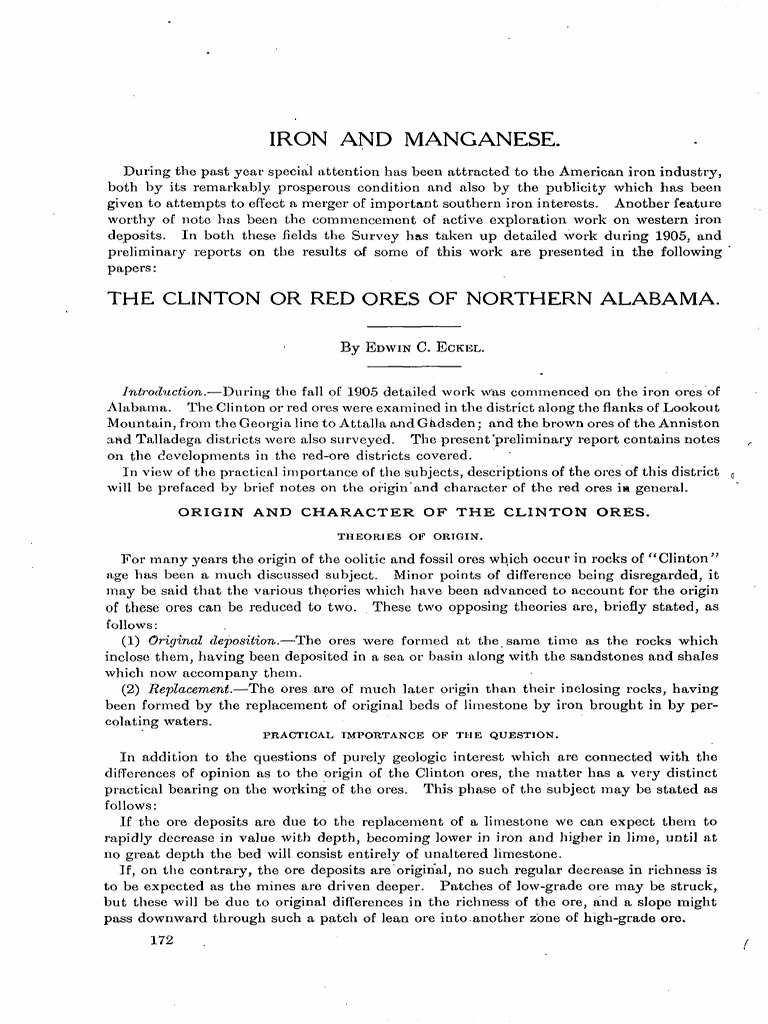 IRON AND MANGANESE.

During the past year special attention has been attracted to the American iron industry, both by its remarkably prosperous condition and also by the publicity which has been given to attempts to effect a merger of important southern iron interests. Another feature worthy of note has been the commencement of active exploration work on western iron deposits. In both these fields the Survey has taken up detailed work during 1905, and preliminary reports on the results of some of this work are presented in the following papers:

THE CLINTON OR RED ORES OF NORTHERN ALABAMA.

By Edwin C. Eckel.

Introduction.—During the fall of 1905 detailed work was commenced on the iron ores of Alabama. The Clinton or red ores were examined in the district along the flanks of Lookout Mountain, from the Georgia line to Attalla and Gadsden; and the brown ores of the Anniston and Talladega districts were also surveyed. The present preliminary report contains notes on the developments in the red-ore districts covered.

In view of the practical importance of the subjects, descriptions of the ores of this district will be prefaced by brief notes on the origin and character of the red ores in general.

ORIGIN AND CHARACTER OF THE CLINTON ORES.

THEORIES OF ORIGIN.

For many years the origin of the oolitic and fossil ores which occur in rocks of "Clinton" age has been a much discussed subject. Minor points of difference being disregarded, it may be said that the various theories which have been advanced to account for the origin of these ores can be reduced to two. These two opposing theories are, briefly stated, as follows:

(1) Original deposition.—The ores were formed at the same time as the rocks which inclose them, having been deposited in a sea or basin along with the sandstones and shales which now accompany them.

(2) Replacement.—The ores are of much later origin than their inclosing rocks, having been formed by the replacement of original beds of limestone by iron brought in by percolating waters.

PRACTICAL IMPORTANCE OF THE QUESTION.

In addition to the questions of purely geologic interest which are connected with the differences of opinion as to the origin of the Clinton ores, the matter has a very distinct practical bearing on the working of the ores. This phase of the subject may be stated as follows:

If the ore deposits are due to the replacement of a limestone we can expect them to rapidly decrease in value with depth, becoming lower in iron and higher in lime, until at no great depth the bed will consist entirely of unaltered limestone.

If, on the contrary, the ore deposits are original, no such regular decrease in richness is to be expected as the mines are driven deeper. Patches of low-grade ore may be struck, but these will be due to original differences in the richness of the ore, and a slope might pass downward through such a patch of lean ore into another zone of high-grade ore.

172